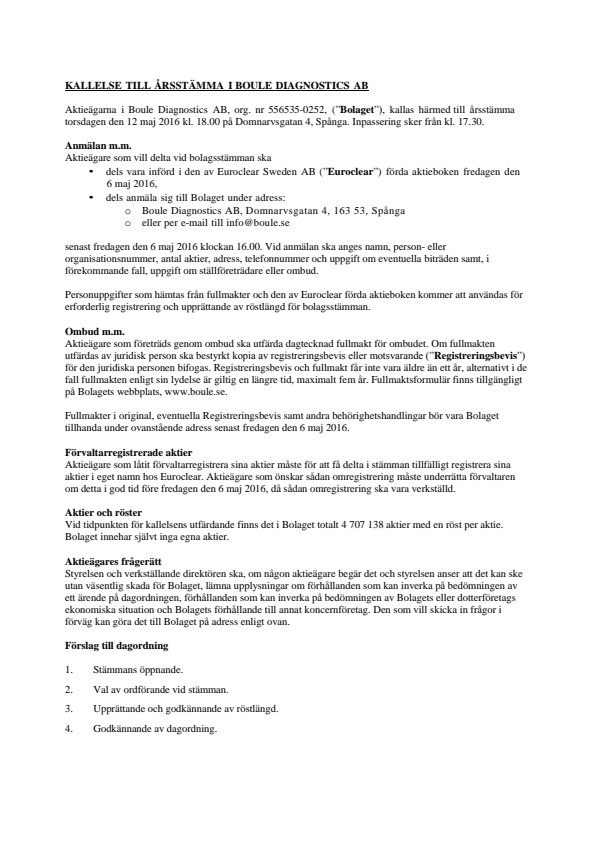 KALLELSE TILL ÅRSSTÄMMA I BOULE DIAGNOSTICS AB

Aktieägarna i Boule Diagnostics AB, org. nr 556535-0252, ("Bolaget"), kallas härmed till årsstämma torsdagen den 12 maj 2016 kl. 18.00 på Domnarvsgatan 4, Spånga. Inpassering sker från kl. 17.30.

Anmälan m.m.
Aktieägare som vill delta vid bolagsstämman ska
• dels vara införd i den av Euroclear Sweden AB ("Euroclear") förda aktieboken fredagen den 6 maj 2016,
• dels anmäla sig till Bolaget under adress:
o Boule Diagnostics AB, Domnarvsgatan 4, 163 53, Spånga
o eller per e-mail till info@boule.se

senast fredagen den 6 maj 2016 klockan 16.00. Vid anmälan ska anges namn, person- eller organisationsnummer, antal aktier, adress, telefonnummer och uppgift om eventuella biträden samt, i förekommande fall, uppgift om ställföreträdare eller ombud.

Personuppgifter som hämtas från fullmakter och den av Euroclear förda aktieboken kommer att användas för erforderlig registrering och upprättande av röstlängd för bolagsstämman.

Ombud m.m.
Aktieägare som företräds genom ombud ska utfärda dagtecknad fullmakt för ombudet. Om fullmakten utfärdas av juridisk person ska bestyrkt kopia av registreringsbevis eller motsvarande ("Registreringsbevis") för den juridiska personen bifogas. Registreringsbevis och fullmakt får inte vara äldre än ett år, alternativt i de fall fullmakten enligt sin lydelse är giltig en längre tid, maximalt fem år. Fullmaktsformulär finns tillgängligt på Bolagets webbplats, www.boule.se.

Fullmakter i original, eventuella Registreringsbevis samt andra behörighetshandlingar bör vara Bolaget tillhanda under ovanstående adress senast fredagen den 6 maj 2016.

Förvaltarregistrerade aktier
Aktieägare som låtit förvaltarregistrera sina aktier måste för att få delta i stämman tillfälligt registrera sina aktier i eget namn hos Euroclear. Aktieägare som önskar sådan omregistrering måste underrätta förvaltaren om detta i god tid före fredagen den 6 maj 2016, då sådan omregistrering ska vara verkställd.

Aktier och röster
Vid tidpunkten för kallelsens utfärdande finns det i Bolaget totalt 4 707 138 aktier med en röst per aktie. Bolaget innehar självt inga egna aktier.

Aktieägares frågerätt
Styrelsen och verkställande direktören ska, om någon aktieägare begär det och styrelsen anser att det kan ske utan väsentlig skada för Bolaget, lämna upplysningar om förhållanden som kan inverka på bedömningen av ett ärende på dagordningen, förhållanden som kan inverka på bedömningen av Bolagets eller dotterföretags ekonomiska situation och Bolagets förhållande till annat koncernföretag. Den som vill skicka in frågor i förväg kan göra det till Bolaget på adress enligt ovan.

Förslag till dagordning

1. Stämmans öppnande.

2. Val av ordförande vid stämman.

3. Upprättande och godkännande av röstlängd.

4. Godkännande av dagordning.